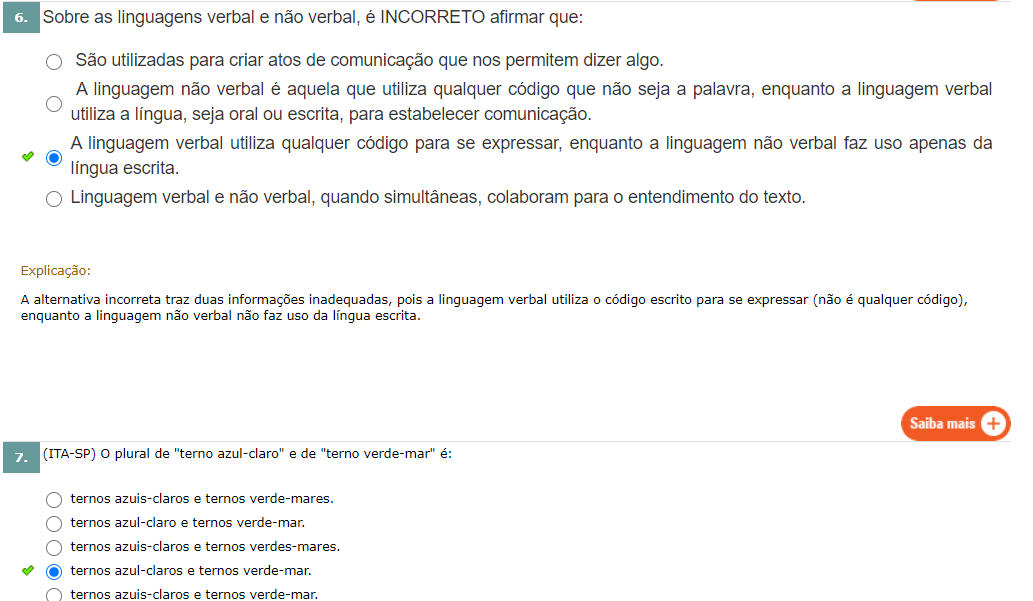 6. Sobre as linguagens verbal e não verbal, é INCORRETO afirmar que:

São utilizadas para criar atos de comunicação que nos permitem dizer algo.

A linguagem não verbal é aquela que utiliza qualquer código que não seja a palavra, enquanto a linguagem verbal utiliza a língua, seja oral ou escrita, para estabelecer comunicação.

A linguagem verbal utiliza qualquer código para se expressar, enquanto a linguagem não verbal faz uso apenas da língua escrita.

Linguagem verbal e não verbal, quando simultâneas, colaboram para o entendimento do texto.

Explicação:

A alternativa incorreta traz duas informações inadequadas, pois a linguagem verbal utiliza o código escrito para se expressar (não é qualquer código), enquanto a linguagem não verbal não faz uso da língua escrita.

Saiba mais

7. (ITA-SP) O plural de "terno azul-claro" e de "terno verde-mar" é:

ternos azuis-claros e ternos verde-mares.

ternos azul-claro e ternos verde-mar.

ternos azuis-claros e ternos verdes-mares.

ternos azul-claros e ternos verde-mar.

ternos azuis-claros e ternos verde-mar.